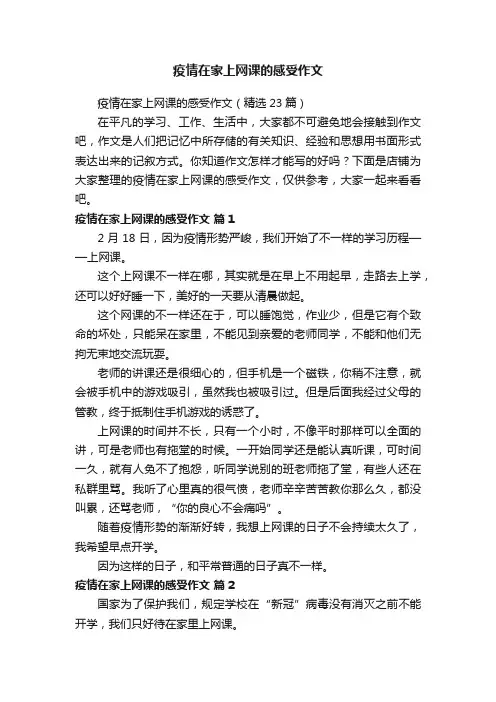 疫情在家上网课的感受作文

疫情在家上网课的感受作文（精选 23 篇）

在平凡的学习、工作、生活中，大家都不可避免地会接触到作文吧，作文是人们把记忆中所存储的有关知识、经验和思想用书面形式表达出来的记叙方式。你知道作文怎样才能写的好吗？下面是店铺为大家整理的疫情在家上网课的感受作文，仅供参考，大家一起来看看吧。

疫情在家上网课的感受作文 篇 1

2 月 18 日，因为疫情形势严峻，我们开始了不一样的学习历程——上网课。

这个上网课不一样在哪，其实就是在早上不用起早，走路去上学，还可以好好睡一下，美好的一天要从清晨做起。

这个网课的不一样还在于，可以睡饱觉，作业少，但是它有个致命的坏处，只能呆在家里，不能见到亲爱的老师同学，不能和他们无拘无束地交流玩耍。

老师的讲课还是很细心的，但手机是一个磁铁，你稍不注意，就会被手机中的游戏吸引，虽然我也被吸引过。但是后面我经过父母的管教，终于抵制住手机游戏的诱惑了。

上网课的时间并不长，只有一个小时，不像平时那样可以全面的讲，可是老师也有拖堂的时候。一开始同学还是能认真听课，可时间一久，就有人免不了抱怨，听同学说别的班老师拖了堂，有些人还在私群里骂。我听了心里真的很气愤，老师辛辛苦苦教你那么久，都没叫累，还骂老师，“你的良心不会痛吗”。

随着疫情形势的渐渐好转，我想上网课的日子不会持续太久了，我希望早点开学。

因为这样的日子，和平常普通的日子真不一样。

疫情在家上网课的感受作文 篇 2

国家为了保护我们，规定学校在“新冠”病毒没有消灭之前不能开学，我们只好待在家里上网课。